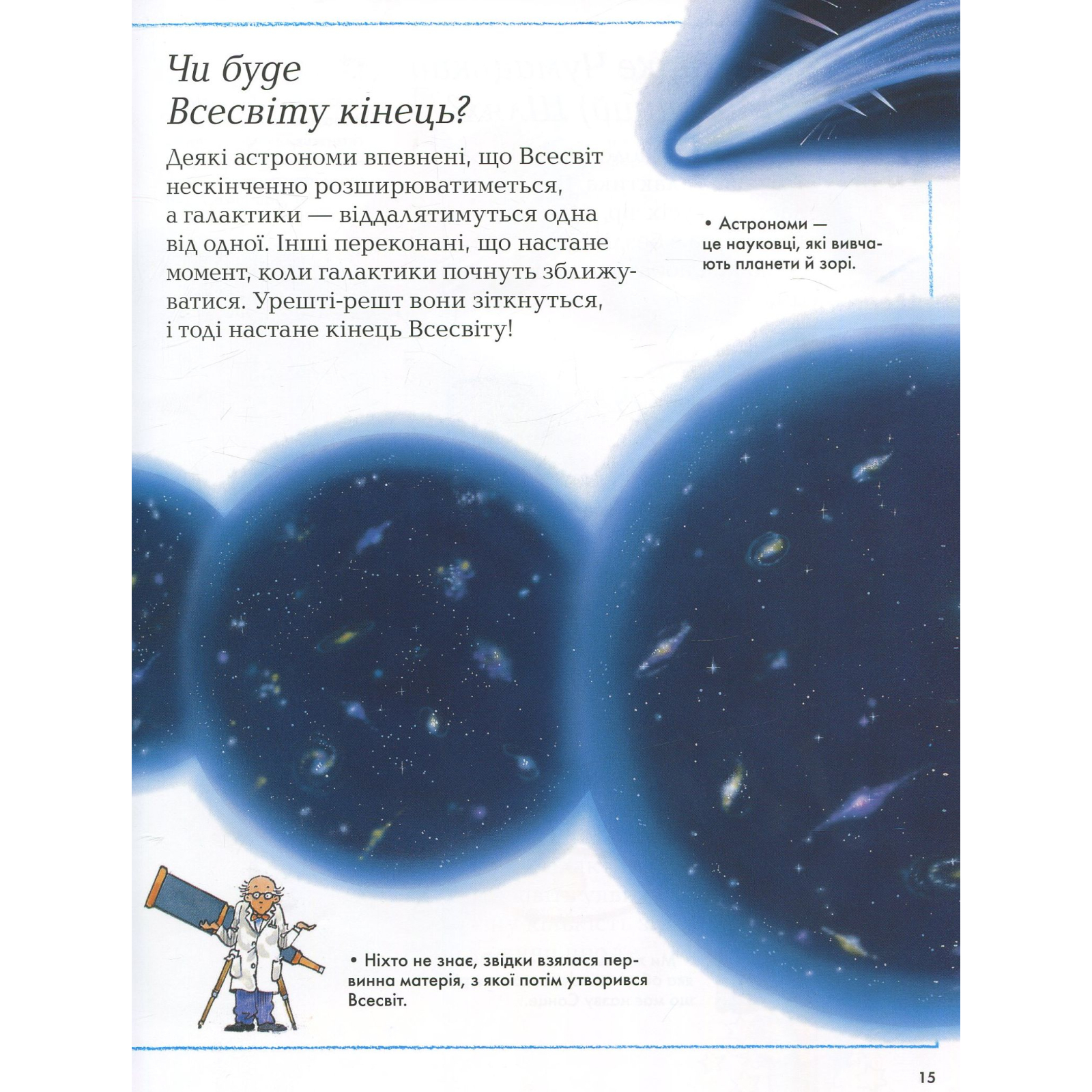 Чи буде Всесвіту кінець?

Деякі астрономи впевнені, що Всесвіт нескінченно розширюватиметься, а галактики — віддалятимуться одна від одної. Інші переконані, що настане момент, коли галактики почнуть зближуватися. Урешті-решт вони зіткнуться, і тоді настане кінець Всесвіту!

• Астрономи — це науковці, які вивчають планети й зорі.

• Ніхто не знає, звідки взялася первинна матерія, з якої потім утворився Всесвіт.

15